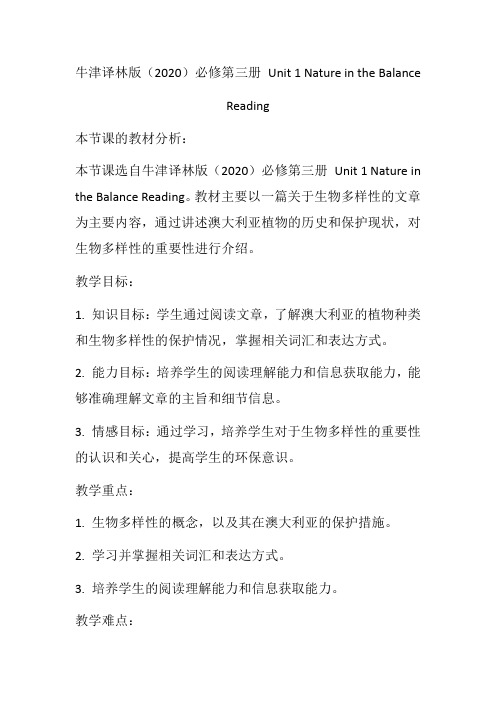 牛津译林版（2020）必修第三册 Unit 1 Nature in the Balance Reading

本节课的教材分析：

本节课选自牛津译林版（2020）必修第三册 Unit 1 Nature in the Balance Reading。教材主要以一篇关于生物多样性的文章为主要内容，通过讲述澳大利亚植物的历史和保护现状，对生物多样性的重要性进行介绍。

教学目标：

1. 知识目标：学生通过阅读文章，了解澳大利亚的植物种类和生物多样性的保护情况，掌握相关词汇和表达方式。

2. 能力目标：培养学生的阅读理解能力和信息获取能力，能够准确理解文章的主旨和细节信息。

3. 情感目标：通过学习，培养学生对于生物多样性的重要性的认识和关心，提高学生的环保意识。

教学重点：

1. 生物多样性的概念，以及其在澳大利亚的保护措施。

2. 学习并掌握相关词汇和表达方式。

3. 培养学生的阅读理解能力和信息获取能力。

教学难点：